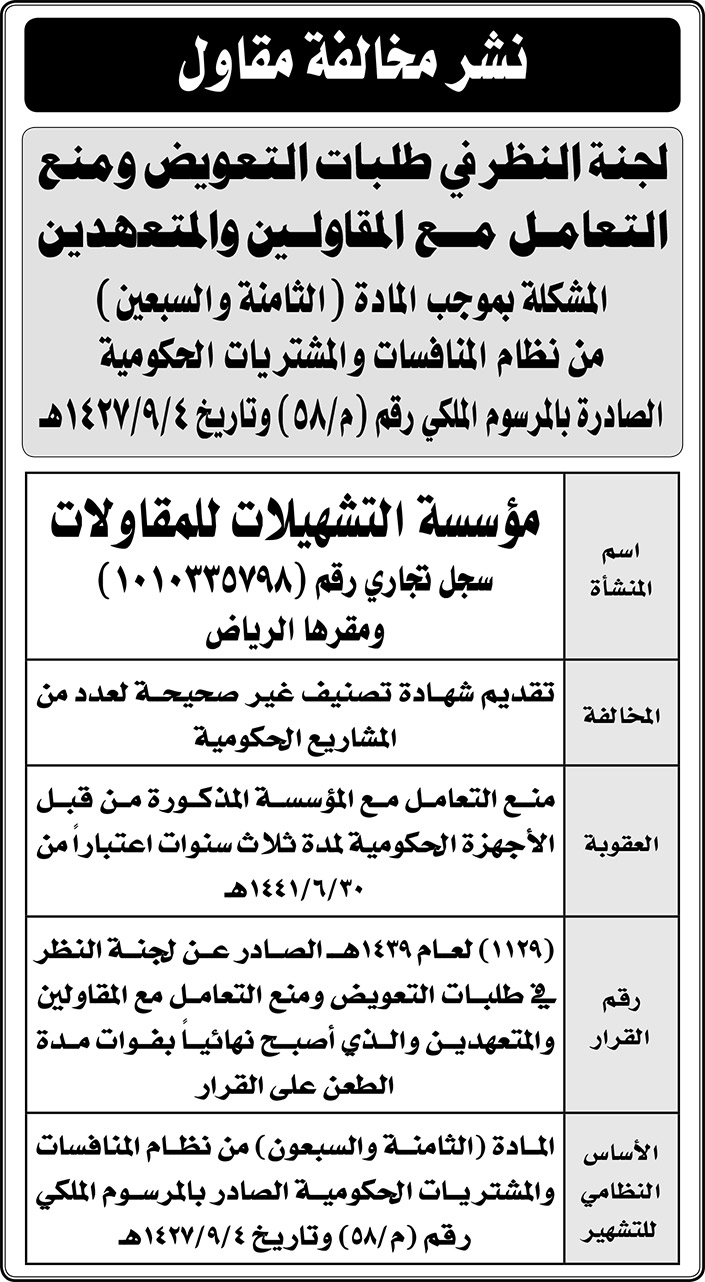 نشر مخالفة مقاول

لجنة النظر في طلبات التعويض ومنع التعامل مع المقاولين والمتعهدين
المشكلة بموجب المادة ( الثامنة والسبعين )
من نظام المنافسات والمشتريات الحكومية
الصادرة بالمرسوم الملكي رقم (م/٥٨) وتاريخ ١٤٢٧/٩/٤هـ

| اسم المنشأة | مؤسسة التشهيلات للمقاولات سجل تجاري رقم (١٠١٠٣٣٥٧٩٨) ومقرها الرياض |
|---|---|
| المخالفة | تقديم شهادة تصنيف غير صحيحة لعدد من المشاريع الحكومية |
| العقوبة | منع التعامل مع المؤسسة المذكورة من قبل الأجهزة الحكومية لمدة ثلاث سنوات اعتباراً من ١٤٤١/٦/٣٠هـ |
| رقم القرار | (١١٢٩) لعام ١٤٣٩هـ الصادر عن لجنة النظر في طلبات التعويض ومنع التعامل مع المقاولين والمتعهدين والذي أصبح نهائياً بفوات مدة الطعن على القرار |
| الأساس النظامي للتشهير | المادة (الثامنة والسبعون) من نظام المنافسات والمشتريات الحكومية الصادر بالمرسوم الملكي رقم (م/٥٨) وتاريخ ١٤٢٧/٩/٤هـ |